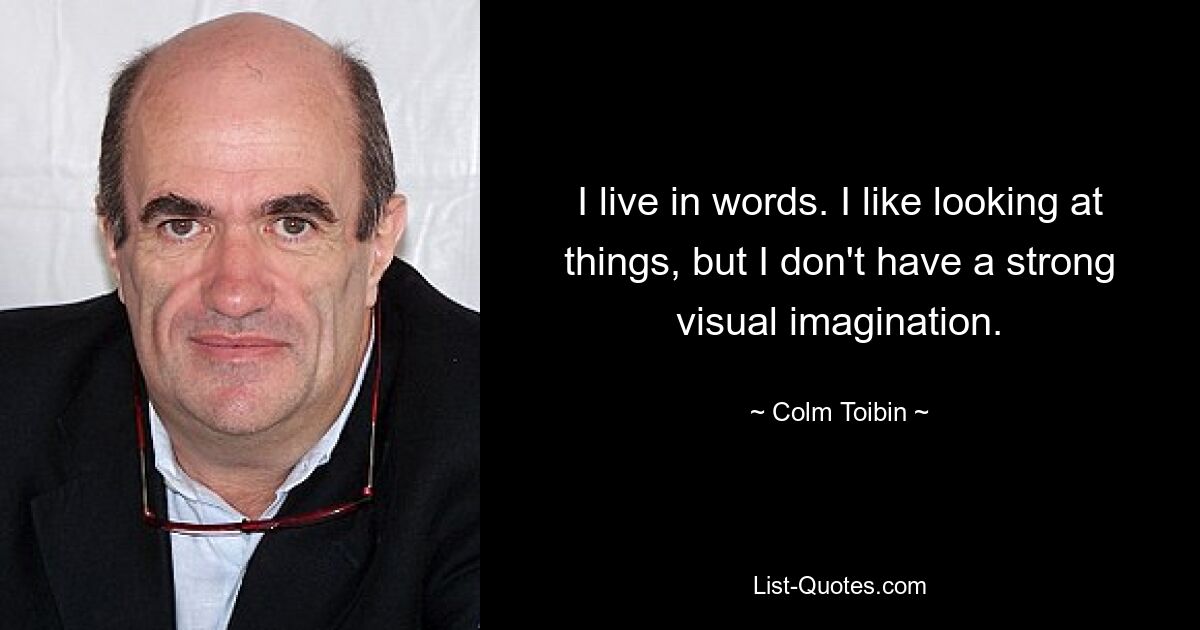 I live in words. I like looking at things, but I don't have a strong visual imagination.

~ Colm Toibin ~

List-Quotes.com